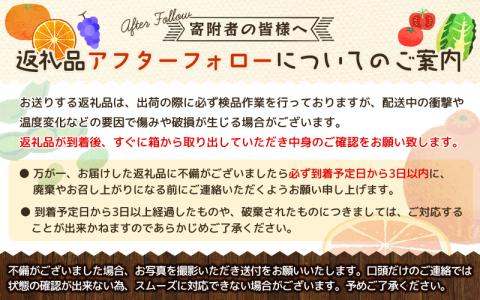 After Follow

寄附者の皆様へ

返礼品アフターフォローについてのご案内

お送りする返礼品は、出荷の際に必ず検品作業を行っておりますが、配送中の衝撃や温度変化などの要因で傷みや破損が生じる場合がございます。
返礼品が到着後、すぐに箱から取り出していただき中身のご確認をお願い致します。

● 万が一、お届けした返礼品に不備がございましたら必ず到着予定日から3日以内に、廃棄やお召し上がりになる前にご連絡いただくようお願い申し上げます。

● 到着予定日から3日以上経過したものや、破棄されたものにつきましては、ご対応することが出来かねますのであらかじめご了承ください。

不備がございました場合、お写真を撮影いただき送付をお願いいたします。口頭だけのご連絡では状態の確認が出来ない為、スムーズに対応できない場合がございます。予めご了承ください。